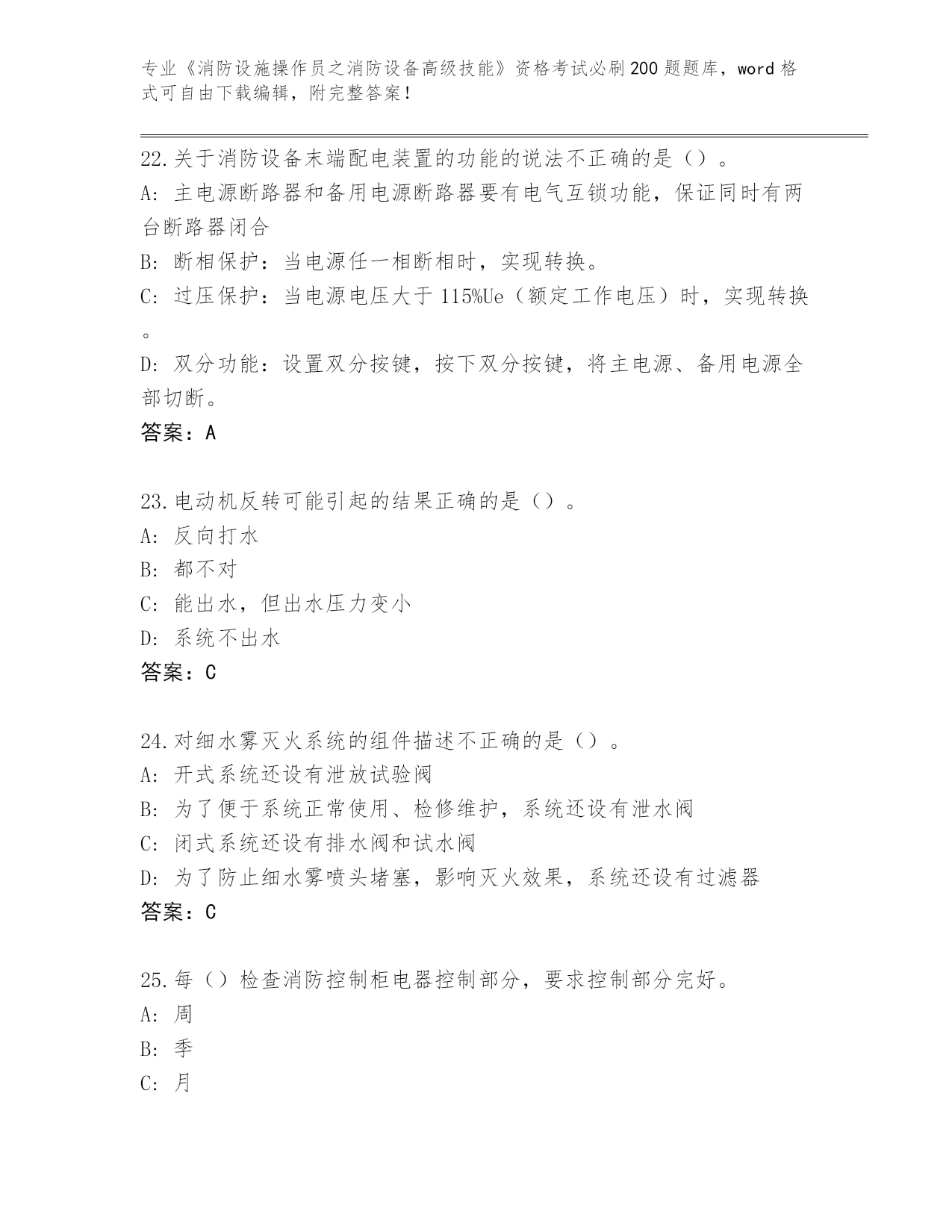 专业《消防设施操作员之消防设备高级技能》资格考试必刷200题题库，word格式可自由下载编辑，附完整答案！

22.关于消防设备末端配电装置的功能的说法不正确的是（）。
A: 主电源断路器和备用电源断路器要有电气互锁功能，保证同时有两台断路器闭合
B: 断相保护：当电源任一相断相时，实现转换。
C: 过压保护：当电源电压大于115%Ue（额定工作电压）时，实现转换。
D: 双分功能：设置双分按键，按下双分按键，将主电源、备用电源全部切断。
答案：A

23.电动机反转可能引起的结果正确的是（）。
A: 反向打水
B: 都不对
C: 能出水，但出水压力变小
D: 系统不出水
答案：C

24.对细水雾灭火系统的组件描述不正确的是（）。
A: 开式系统还设有泄放试验阀
B: 为了便于系统正常使用、检修维护，系统还设有泄水阀
C: 闭式系统还设有排水阀和试水阀
D: 为了防止细水雾喷头堵塞，影响灭火效果，系统还设有过滤器
答案：C

25.每（）检查消防控制柜电器控制部分，要求控制部分完好。
A: 周
B: 季
C: 月